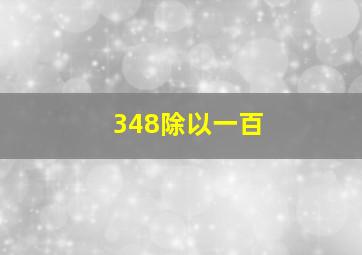 348除以一百